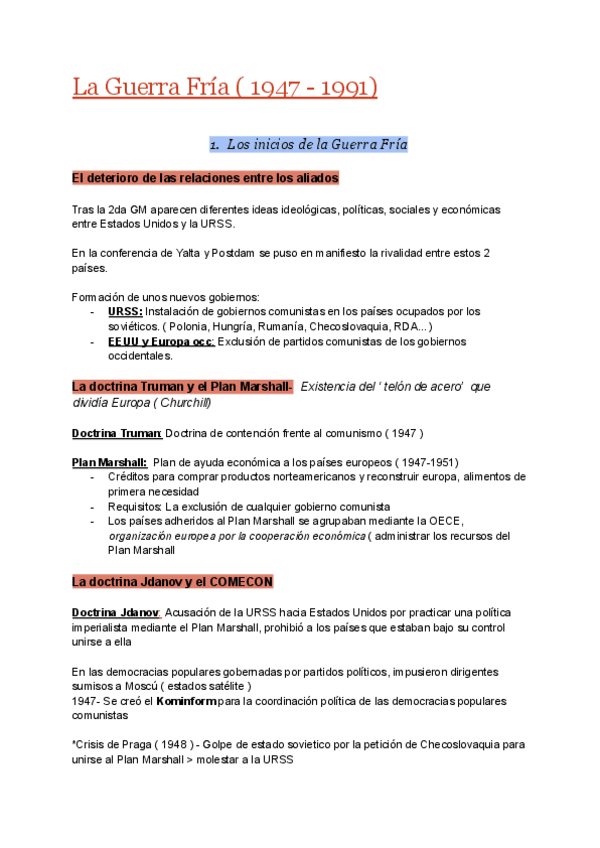 La Guerra Fría ( 1947 - 1991)

1. Los inicios de la Guerra Fría

El deterioro de las relaciones entre los aliados

Tras la 2da GM aparecen diferentes ideas ideológicas, políticas, sociales y económicas entre Estados Unidos y la URSS.

En la conferencia de Yalta y Postdam se puso en manifiesto la rivalidad entre estos 2 países.

Formación de unos nuevos gobiernos:
- URSS: Instalación de gobiernos comunistas en los países ocupados por los soviéticos. ( Polonia, Hungría, Rumanía, Checoslovaquia, RDA... )
- EEUU y Europa occ: Exclusión de partidos comunistas de los gobiernos occidentales.

La doctrina Truman y el Plan Marshall- Existencia del ' telón de acero' que dividía Europa ( Churchill)

Doctrina Truman: Doctrina de contención frente al comunismo ( 1947 )

Plan Marshall: Plan de ayuda económica a los países europeos ( 1947-1951)
- Créditos para comprar productos norteamericanos y reconstruir europa, alimentos de primera necesidad
- Requisitos: La exclusión de cualquier gobierno comunista
- Los países adheridos al Plan Marshall se agrupaban mediante la OECE, organización europea por la cooperación económica ( administrar los recursos del Plan Marshall

La doctrina Jdanov y el COMECON

Doctrina Jdanov: Acusación de la URSS hacia Estados Unidos por practicar una política imperialista mediante el Plan Marshall, prohibió a los países que estaban bajo su control unirse a ella

En las democracias populares gobernadas por partidos políticos, impusieron dirigentes sumisos a Moscú ( estados satélite )
1947- Se creó el Kominform para la coordinación política de las democracias populares comunistas

*Crisis de Praga ( 1948 ) - Golpe de estado sovietico por la petición de Checoslovaquia para unirse al Plan Marshall > molestar a la URSS